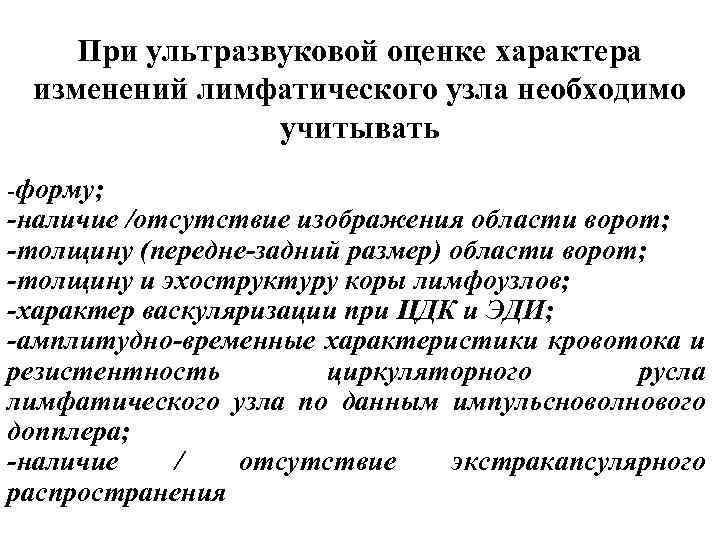 При ультразвуковой оценке характера изменений лимфатического узла необходимо учитывать

-форму;
-наличие /отсутствие изображения области ворот;
-толщину (передне-задний размер) области ворот;
-толщину и эхоструктуру коры лимфоузлов;
-характер васкуляризации при ЦДК и ЭДИ;
-амплитудно-временные характеристики кровотока и резистентность циркуляторного русла лимфатического узла по данным импульсноволнового допплера;
-наличие / отсутствие экстракапсулярного распространения